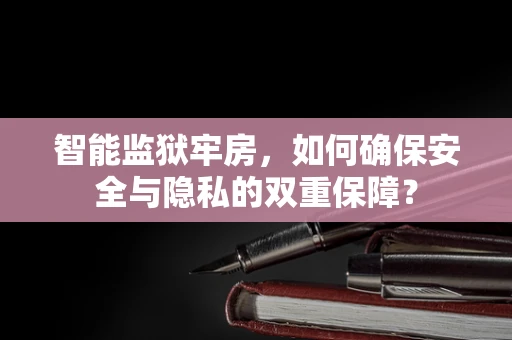 智能监狱牢房，如何确保安全与隐私的双重保障？